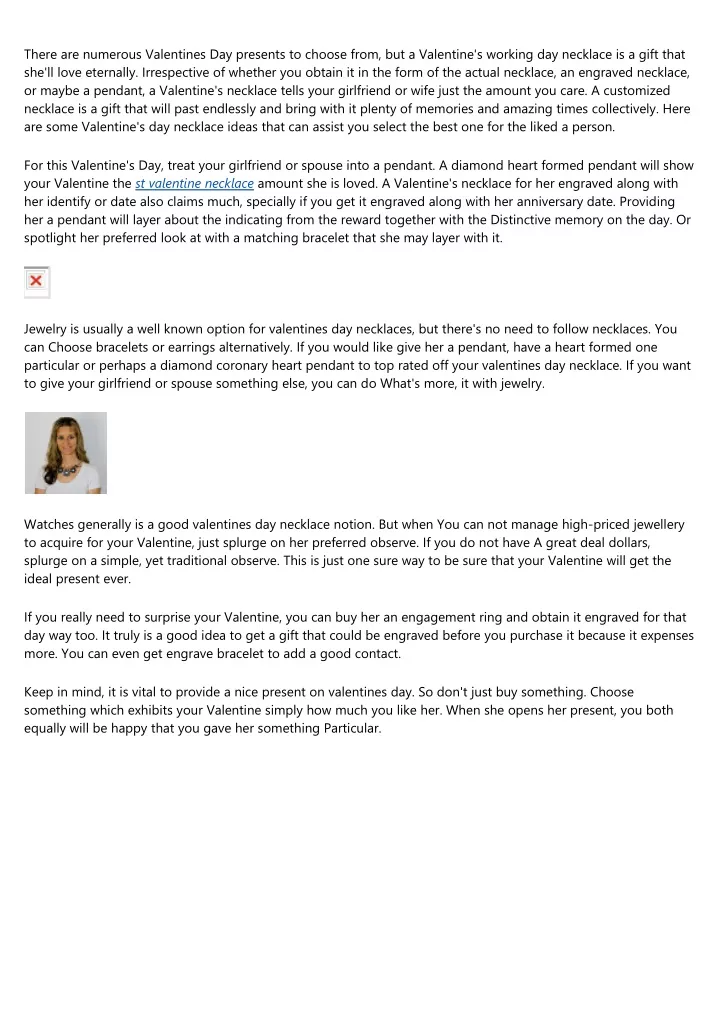 There are numerous Valentines Day presents to choose from, but a Valentine's working day necklace is a gift that she'll love eternally. Irrespective of whether you obtain it in the form of the actual necklace, an engraved necklace, or maybe a pendant, a Valentine's necklace tells your girlfriend or wife just the amount you care. A customized necklace is a gift that will past endlessly and bring with it plenty of memories and amazing times collectively. Here are some Valentine's day necklace ideas that can assist you select the best one for the liked a person.

For this Valentine's Day, treat your girlfriend or spouse into a pendant. A diamond heart formed pendant will show your Valentine the st valentine necklace amount she is loved. A Valentine's necklace for her engraved along with her identify or date also claims much, specially if you get it engraved along with her anniversary date. Providing her a pendant will layer about the indicating from the reward together with the Distinctive memory on the day. Or spotlight her preferred look at with a matching bracelet that she may layer with it.

Jewelry is usually a well known option for valentines day necklaces, but there's no need to follow necklaces. You can Choose bracelets or earrings alternatively. If you would like give her a pendant, have a heart formed one particular or perhaps a diamond coronary heart pendant to top rated off your valentines day necklace. If you want to give your girlfriend or spouse something else, you can do What's more, it with jewelry.

Watches generally is a good valentines day necklace notion. But when You can not manage high-priced jewellery to acquire for your Valentine, just splurge on her preferred observe. If you do not have A great deal dollars, splurge on a simple, yet traditional observe. This is just one sure way to be sure that your Valentine will get the ideal present ever.

If you really need to surprise your Valentine, you can buy her an engagement ring and obtain it engraved for that day way too. It truly is a good idea to get a gift that could be engraved before you purchase it because it expenses more. You can even get engrave bracelet to add a good contact.

Keep in mind, it is vital to provide a nice present on valentines day. So don't just buy something. Choose something which exhibits your Valentine simply how much you like her. When she opens her present, you both equally will be happy that you gave her something Particular.